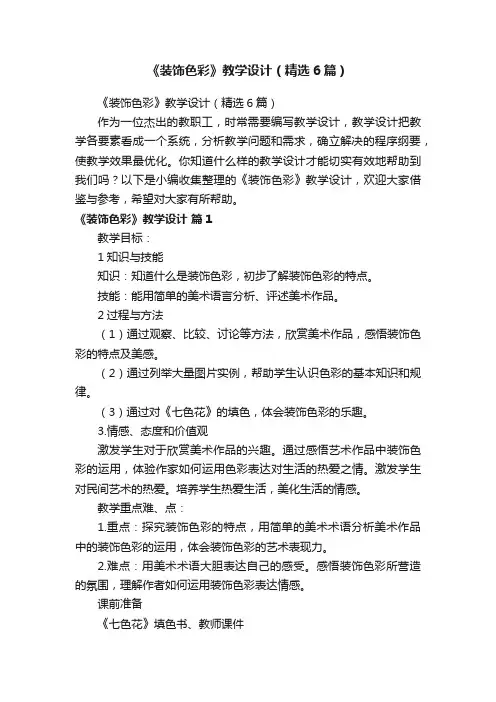 《装饰色彩》教学设计（精选6篇）

《装饰色彩》教学设计（精选6篇）

作为一位杰出的教职工，时常需要编写教学设计，教学设计把教学各要素看成一个系统，分析教学问题和需求，确立解决的程序纲要，使教学效果最优化。你知道什么样的教学设计才能切实有效地帮助到我们吗？以下是小编收集整理的《装饰色彩》教学设计，欢迎大家借鉴与参考，希望对大家有所帮助。

《装饰色彩》教学设计 篇1

教学目标：

1 知识与技能

知识：知道什么是装饰色彩，初步了解装饰色彩的特点。

技能：能用简单的美术语言分析、评述美术作品。

2 过程与方法

（1）通过观察、比较、讨论等方法，欣赏美术作品，感悟装饰色彩的特点及美感。

（2）通过列举大量图片实例，帮助学生认识色彩的基本知识和规律。

（3）通过对《七色花》的填色，体会装饰色彩的乐趣。

3.情感、态度和价值观

激发学生对于欣赏美术作品的兴趣。通过感悟艺术作品中装饰色彩的运用，体验作家如何运用色彩表达对生活的热爱之情。激发学生对民间艺术的热爱。培养学生热爱生活，美化生活的情感。

教学重点难、点：

1.重点：探究装饰色彩的特点，用简单的美术术语分析美术作品中的装饰色彩的运用，体会装饰色彩的艺术表现力。

2.难点：用美术术语大胆表达自己的感受。感悟装饰色彩所营造的氛围，理解作者如何运用装饰色彩表达情感。

课前准备

《七色花》填色书、教师课件